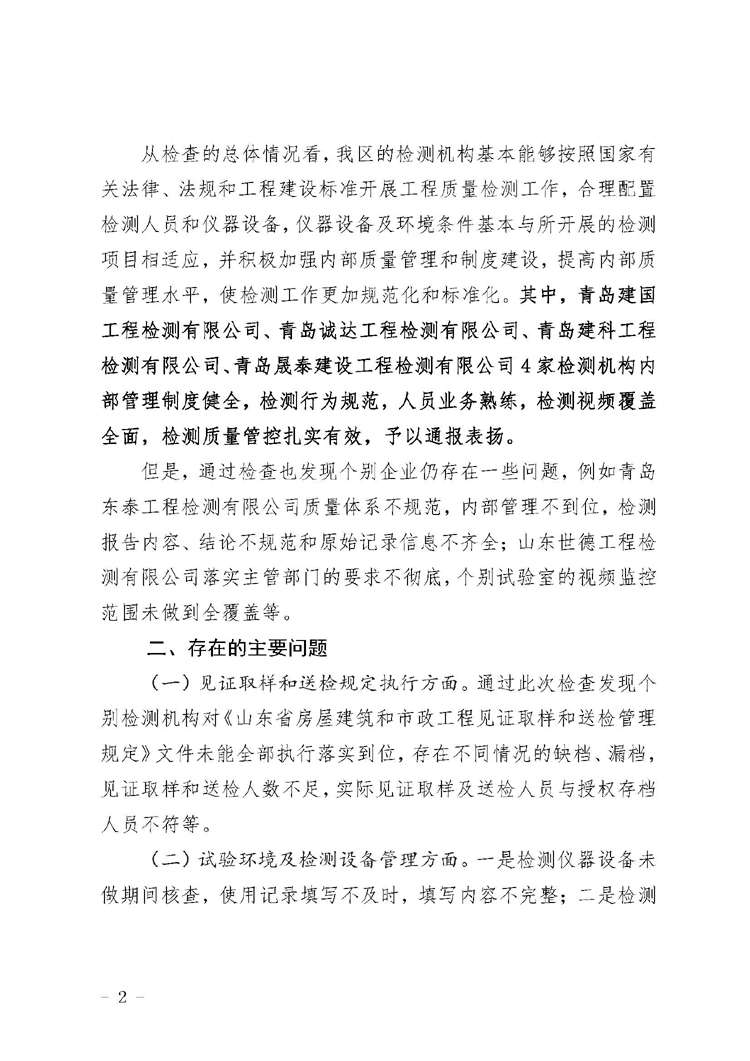 从检查的总体情况看，我区的检测机构基本能够按照国家有关法律、法规和工程建设标准开展工程质量检测工作，合理配置检测人员和仪器设备，仪器设备及环境条件基本与所开展的检测项目相适应，并积极加强内部质量管理和制度建设，提高内部质量管理水平，使检测工作更加规范化和标准化。其中，青岛建国工程检测有限公司、青岛诚达工程检测有限公司、青岛建科工程检测有限公司、青岛晟泰建设工程检测有限公司4家检测机构内部管理制度健全，检测行为规范，人员业务熟练，检测视频覆盖全面，检测质量管控扎实有效，予以通报表扬。

但是，通过检查也发现个别企业仍存在一些问题，例如青岛东泰工程检测有限公司质量体系不规范，内部管理不到位，检测报告内容、结论不规范和原始记录信息不齐全；山东世德工程检测有限公司落实主管部门的要求不彻底，个别试验室的视频监控范围未做到全覆盖等。

二、存在的主要问题

（一）见证取样和送检规定执行方面。通过此次检查发现个别检测机构对《山东省房屋建筑和市政工程见证取样和送检管理规定》文件未能全部执行落实到位，存在不同情况的缺档、漏档，见证取样和送检人数不足，实际见证取样及送检人员与授权存档人员不符等。

（二）试验环境及检测设备管理方面。一是检测仪器设备未做期间核查，使用记录填写不及时，填写内容不完整；二是检测

－ 2 －